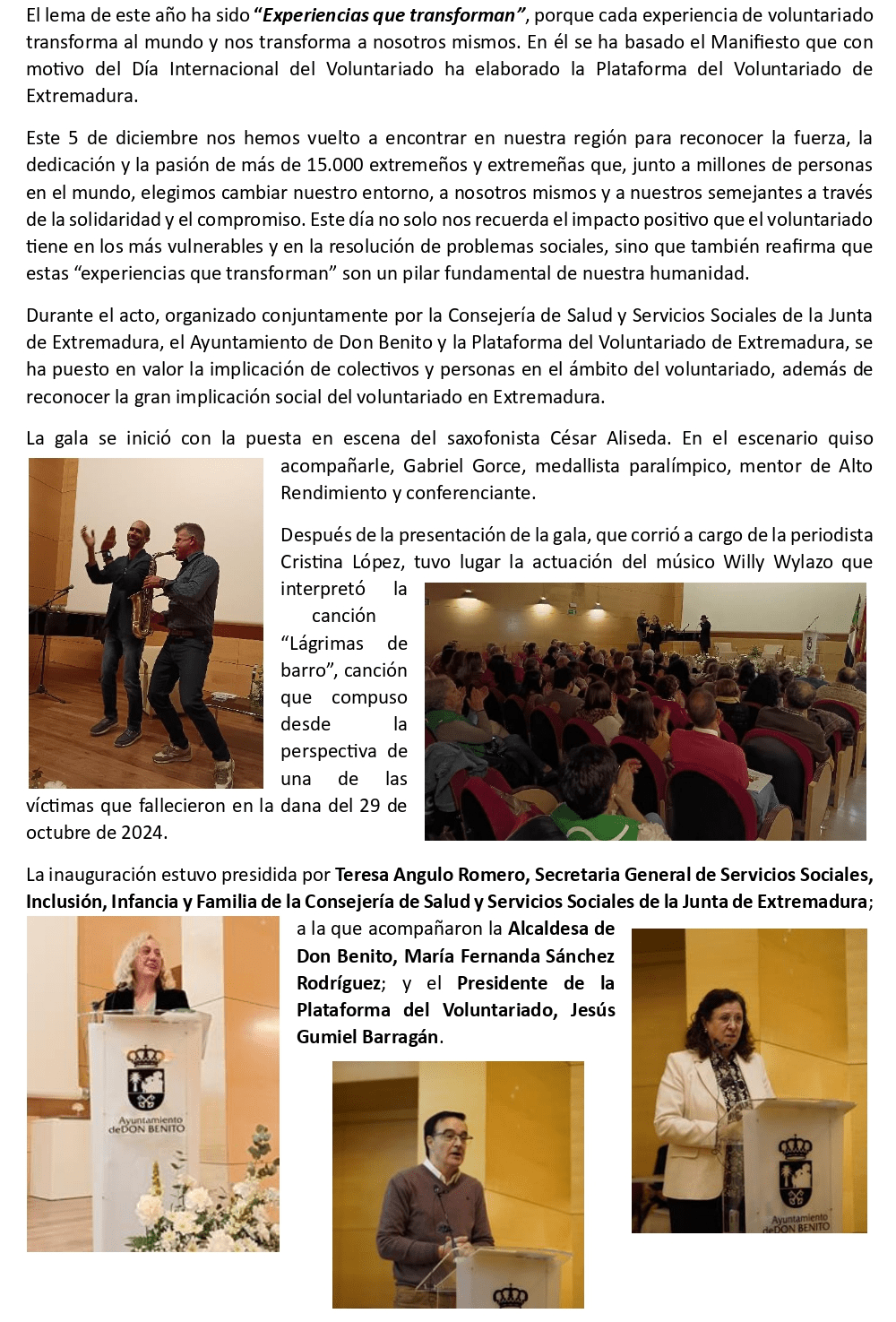 El lema de este año ha sido "Experiencias que transforman", porque cada experiencia de voluntariado transforma al mundo y nos transforma a nosotros mismos. En él se ha basado el Manifiesto que con motivo del Día Internacional del Voluntariado ha elaborado la Plataforma del Voluntariado de Extremadura.

Este 5 de diciembre nos hemos vuelto a encontrar en nuestra región para reconocer la fuerza, la dedicación y la pasión de más de 15.000 extremeños y extremeñas que, junto a millones de personas en el mundo, elegimos cambiar nuestro entorno, a nosotros mismos y a nuestros semejantes a través de la solidaridad y el compromiso. Este día no solo nos recuerda el impacto positivo que el voluntariado tiene en los más vulnerables y en la resolución de problemas sociales, sino que también reafirma que estas "experiencias que transforman" son un pilar fundamental de nuestra humanidad.

Durante el acto, organizado conjuntamente por la Consejería de Salud y Servicios Sociales de la Junta de Extremadura, el Ayuntamiento de Don Benito y la Plataforma del Voluntariado de Extremadura, se ha puesto en valor la implicación de colectivos y personas en el ámbito del voluntariado, además de reconocer la gran implicación social del voluntariado en Extremadura.

La gala se inició con la puesta en escena del saxofonista César Aliseda. En el escenario quiso acompañarle, Gabriel Gorce, medallista paralímpico, mentor de Alto Rendimiento y conferenciante.

Después de la presentación de la gala, que corrió a cargo de la periodista Cristina López, tuvo lugar la actuación del músico Willy Wylazo que interpretó la canción "Lágrimas de barro", canción que compuso desde la perspectiva de una de las víctimas que fallecieron en la dana del 29 de octubre de 2024.

La inauguración estuvo presidida por Teresa Angulo Romero, Secretaria General de Servicios Sociales, Inclusión, Infancia y Familia de la Consejería de Salud y Servicios Sociales de la Junta de Extremadura; a la que acompañaron la Alcaldesa de Don Benito, María Fernanda Sánchez Rodríguez; y el Presidente de la Plataforma del Voluntariado, Jesús Gumiel Barragán.

Ayuntamiento de DON BENITO

Ayuntamiento de DON BENITO